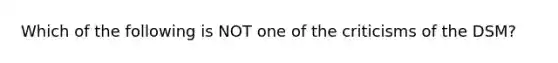 Which of the following is NOT one of the criticisms of the DSM?